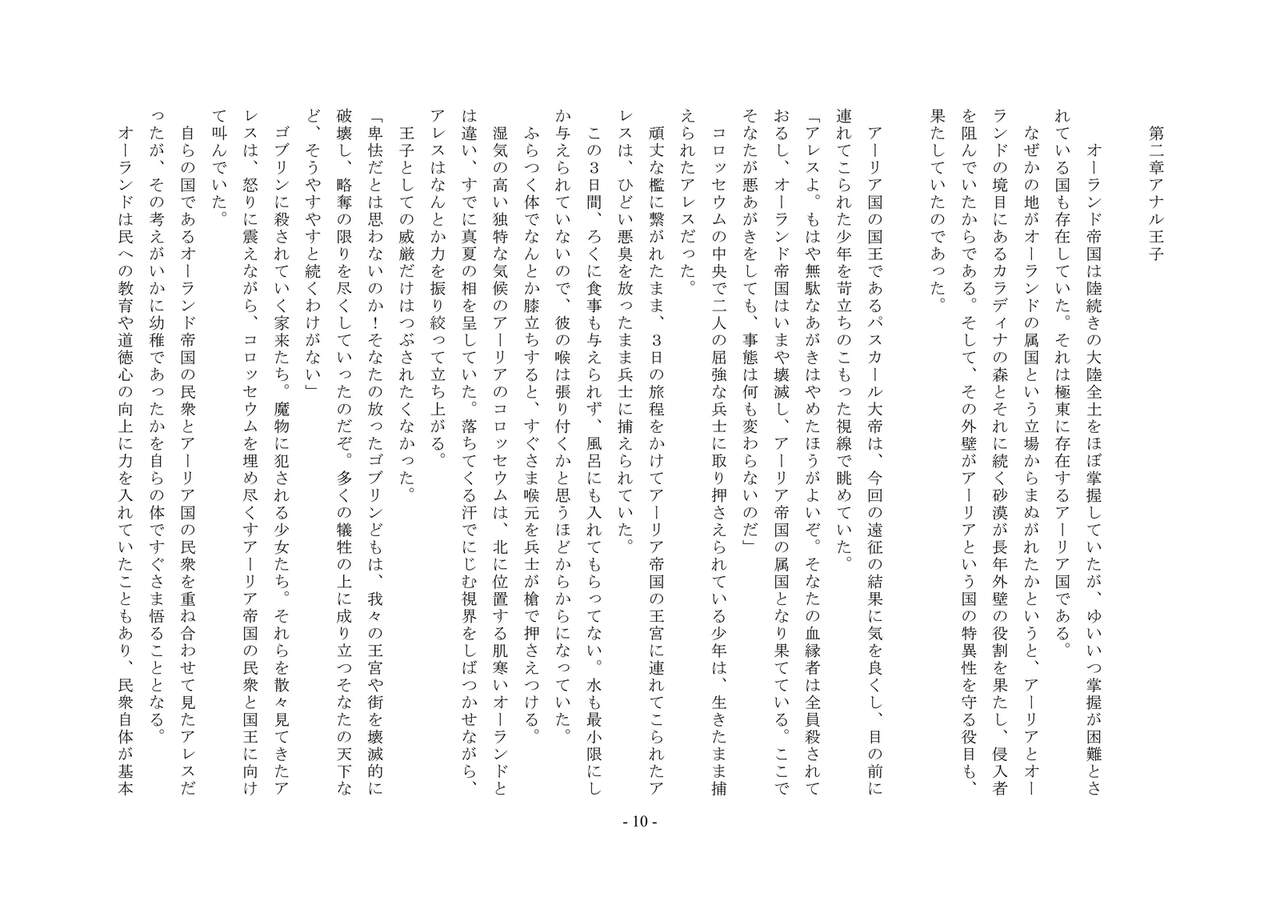 第二章アナル王子

オーランド帝国は陸続きの大陸全土をほぼ掌握していたが、ゆいいつ掌握が困難とされている国も存在していた。それは極東に存在するアーリア国である。

なぜかの地がオーランドの属国という立場からまぬがれたかというと、アーリアとオーランドの境目にあるカラディナの森とそれに続く砂漠が長年外壁の役割を果たし、侵入者を阻んでいたからである。そして、その外壁がアーリアという国の特異性を守る役目も、果たしていたのであった。

アーリア国の国王であるパスカール大帝は、今回の遠征の結果に気を良くし、目の前に連れてこられた少年を苛立ちのこもった視線で眺めていた。

「アレスよ。もはや無駄なあがきはやめたほうがよいぞ。そなたの血縁者は全員殺されておるし、オーランド帝国はいまや壊滅し、アーリア帝国の属国となり果てている。ここでそなたが悪あがきをしても、事態は何も変わらないのだ」

コロッセウムの中央で二人の屈強な兵士に取り押さえられている少年は、生きたまま捕えられたアレスだった。

頑丈な檻に繋がれたまま、３日の旅程をかけてアーリア帝国の王宮に連れてこられたアレスは、ひどい悪臭を放ったまま兵士に捕えられていた。

この３日間、ろくに食事も与えられず、風呂にも入れてもらってない。水も最小限にしか与えられていないので、彼の喉は張り付くかと思うほどからからになっていた。

ふらつく体でなんとか膝立ちすると、すぐさま喉元を兵士が槍で押さえつける。

湿気の高い独特な気候のアーリアのコロッセウムは、北に位置する肌寒いオーランドとは違い、すでに真夏の相を呈していた。落ちてくる汗でにじむ視界をしばつかせながら、アレスはなんとか力を振り絞って立ち上がる。

王子としての威厳だけはつぶされたくなかった。

「卑怯だとは思わないのか！そなたの放ったゴブリンどもは、我々の王宮や街を壊滅的に破壊し、略奪の限りを尽くしていったのだぞ。多くの犠牲の上に成り立つそなたの天下など、そうやすやすと続くわけがない」

ゴブリンに殺されていく家来たち。魔物に犯される少女たち。それらを散々見てきたアレスは、怒りに震えながら、コロッセウムを埋め尽くすアーリア帝国の民衆と国王に向けて叫んでいた。

自らの国であるオーランド帝国の民衆とアーリア国の民衆を重ね合わせて見たアレスだったが、その考えがいかに幼稚であったかを自らの体ですぐさま悟ることとなる。

オーランドは民への教育や道徳心の向上に力を入れていたこともあり、民衆自体が基本

- 10 -